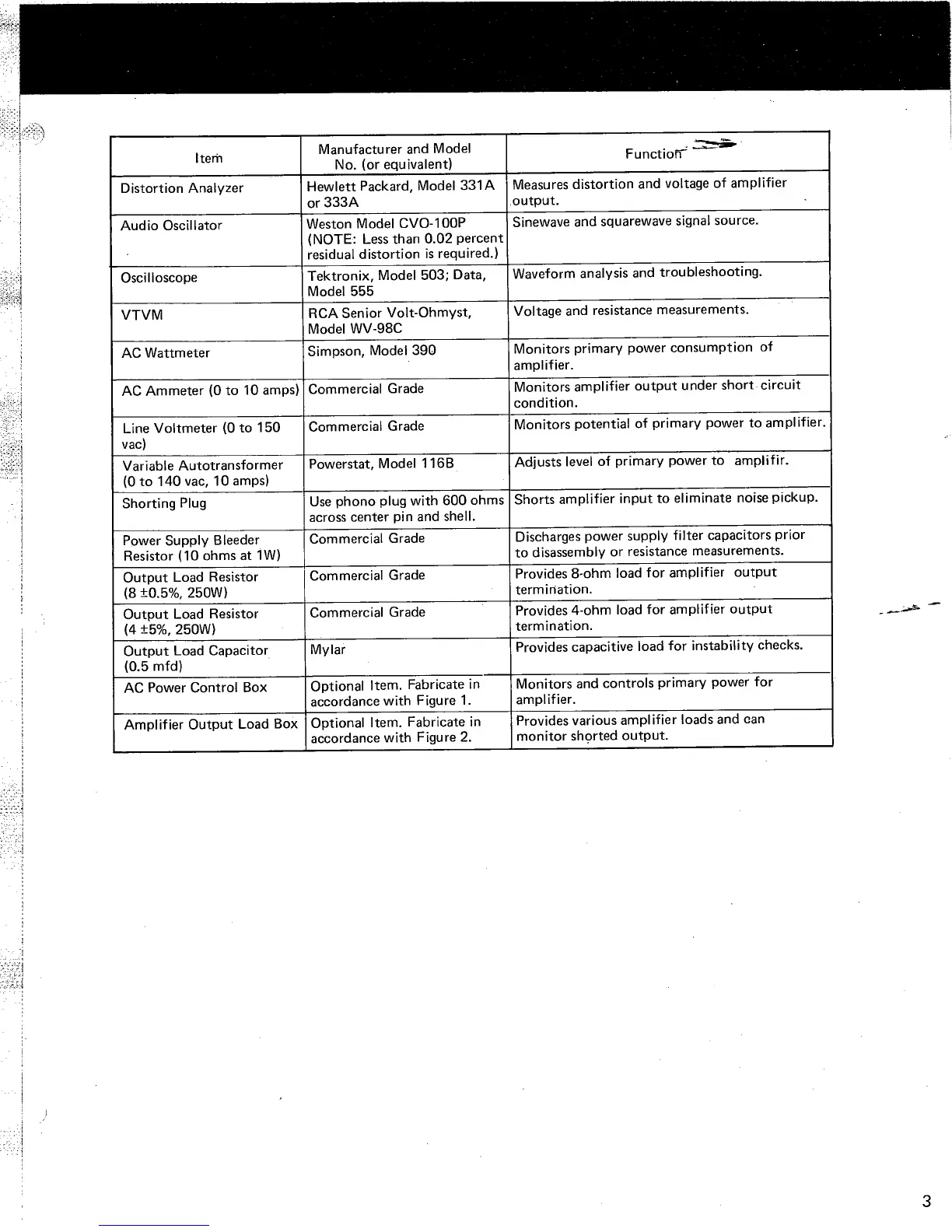 | Item | Manufacturer and Model No. (or equivalent) | Function |
|---|---|---|
| Distortion Analyzer | Hewlett Packard, Model 331A or 333A | Measures distortion and voltage of amplifier output. |
| Audio Oscillator | Weston Model CVO-100P (NOTE: Less than 0.02 percent residual distortion is required.) | Sinewave and squarewave signal source. |
| Oscilloscope | Tektronix, Model 503; Data, Model 555 | Waveform analysis and troubleshooting. |
| VTVM | RCA Senior Volt-Ohmyst, Model WV-98C | Voltage and resistance measurements. |
| AC Wattmeter | Simpson, Model 390 | Monitors primary power consumption of amplifier. |
| AC Ammeter (0 to 10 amps) | Commercial Grade | Monitors amplifier output under short circuit condition. |
| Line Voltmeter (0 to 150 vac) | Commercial Grade | Monitors potential of primary power to amplifier. |
| Variable Autotransformer (0 to 140 vac, 10 amps) | Powerstat, Model 116B | Adjusts level of primary power to amplifir. |
| Shorting Plug | Use phono plug with 600 ohms across center pin and shell. | Shorts amplifier input to eliminate noise pickup. |
| Power Supply Bleeder Resistor (10 ohms at 1W) | Commercial Grade | Discharges power supply filter capacitors prior to disassembly or resistance measurements. |
| Output Load Resistor (8 ±0.5%, 250W) | Commercial Grade | Provides 8-ohm load for amplifier output termination. |
| Output Load Resistor (4 ±5%, 250W) | Commercial Grade | Provides 4-ohm load for amplifier output termination. |
| Output Load Capacitor (0.5 mfd) | Mylar | Provides capacitive load for instability checks. |
| AC Power Control Box | Optional Item. Fabricate in accordance with Figure 1. | Monitors and controls primary power for amplifier. |
| Amplifier Output Load Box | Optional Item. Fabricate in accordance with Figure 2. | Provides various amplifier loads and can monitor shorted output. |

3